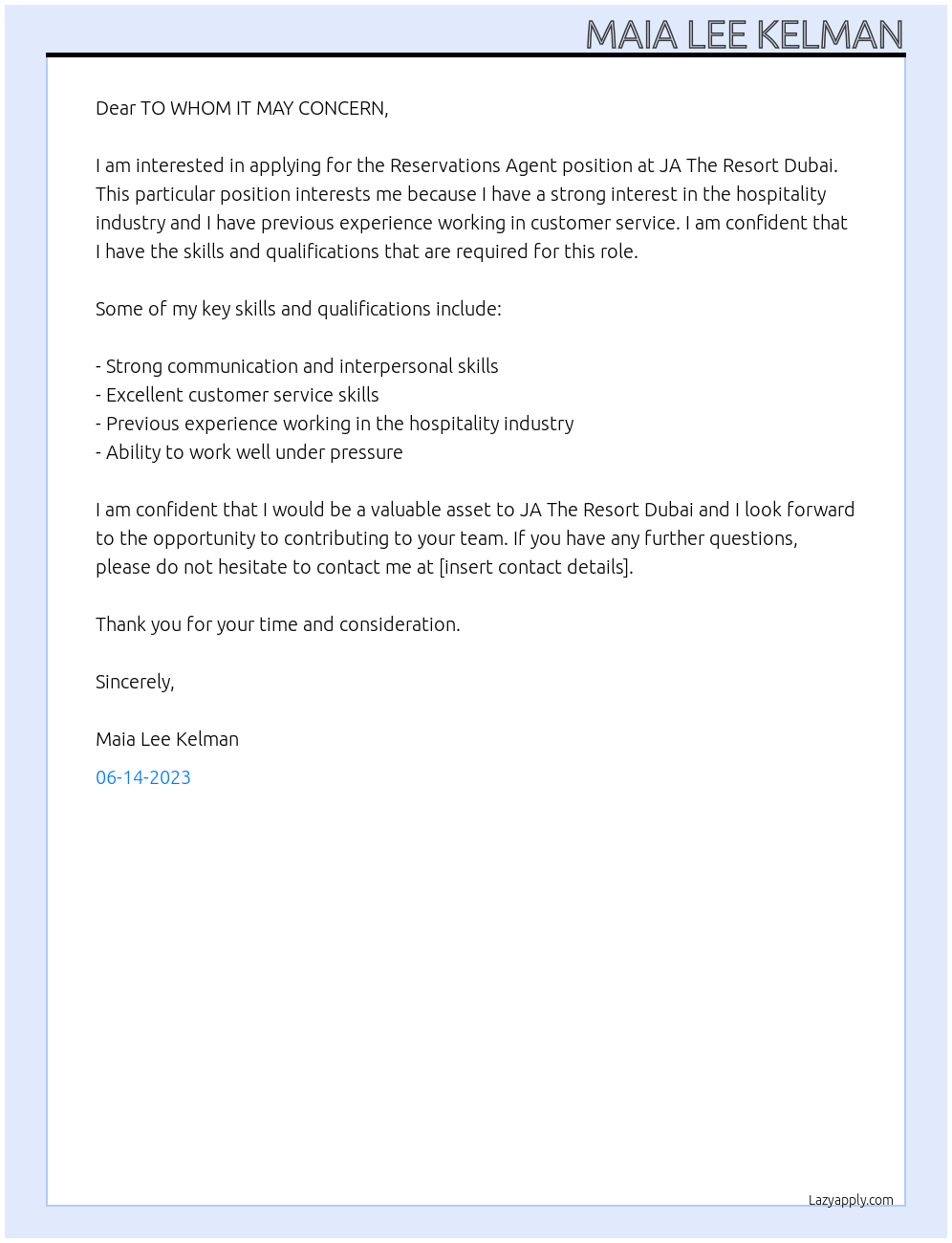 MAIA LEE KELMAN

Dear TO WHOM IT MAY CONCERN,

I am interested in applying for the Reservations Agent position at JA The Resort Dubai. This particular position interests me because I have a strong interest in the hospitality industry and I have previous experience working in customer service. I am confident that I have the skills and qualifications that are required for this role.

Some of my key skills and qualifications include:

- Strong communication and interpersonal skills
- Excellent customer service skills
- Previous experience working in the hospitality industry
- Ability to work well under pressure

I am confident that I would be a valuable asset to JA The Resort Dubai and I look forward to the opportunity to contributing to your team. If you have any further questions, please do not hesitate to contact me at [insert contact details].

Thank you for your time and consideration.

Sincerely,

Maia Lee Kelman

06-14-2023

Lazyapply.com